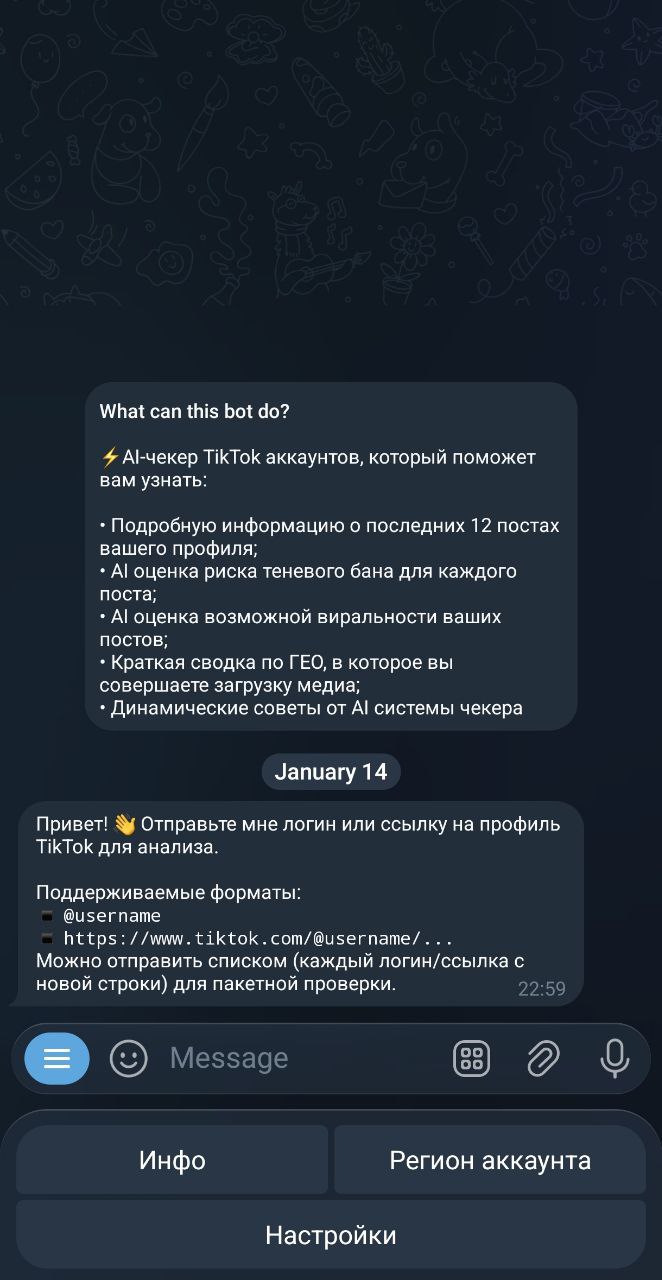 What can this bot do?

⚡AI-чекер TikTok аккаунтов, который поможет вам узнать:

• Подробную информацию о последних 12 постах вашего профиля;
• AI оценка риска теневого бана для каждого поста;
• AI оценка возможной виральности ваших постов;
• Краткая сводка по ГЕО, в которое вы совершаете загрузку медиа;
• Динамические советы от AI системы чекера

January 14

Привет! 👋 Отправьте мне логин или ссылку на профиль TikTok для анализа.

Поддерживаемые форматы:
▪ @username
▪ https://www.tiktok.com/@username/...
Можно отправить списком (каждый логин/ссылка с новой строки) для пакетной проверки.
22:59

Message

Инфо
Регион аккаунта
Настройки